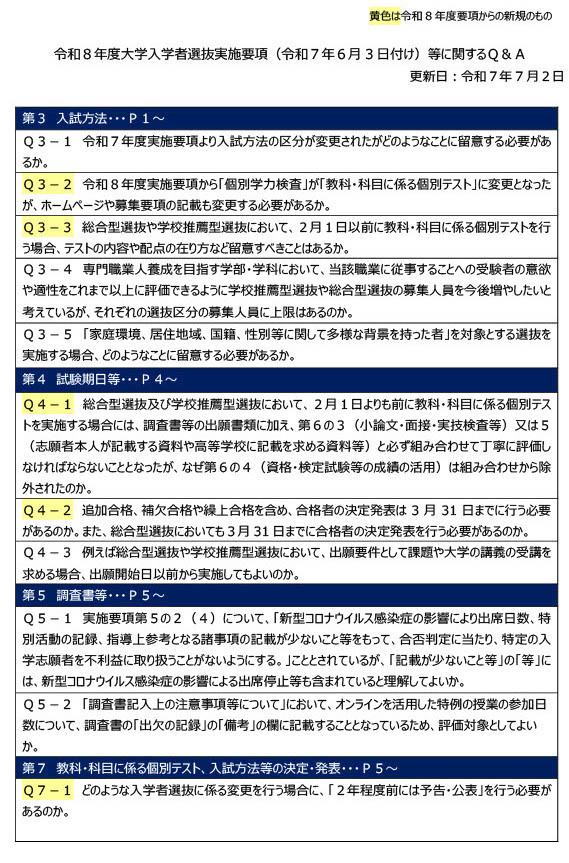 黄色は令和８年度要項からの新規のもの

令和８年度大学入学者選抜実施要項（令和７年６月３日付け）等に関するＱ＆Ａ

更新日：令和７年７月２日

第３　入試方法・・・Ｐ１～

Ｑ３－１　令和７年度実施要項より入試方法の区分が変更されたがどのようなことに留意する必要があるか。

Ｑ３－２　令和８年度実施要項から「個別学力検査」が「教科・科目に係る個別テスト」に変更となったが、ホームページや募集要項の記載も変更する必要があるか。

Ｑ３－３　総合型選抜や学校推薦型選抜において、２月１日以前に教科・科目に係る個別テストを行う場合、テストの内容や配点の在り方など留意すべきことはあるか。

Ｑ３－４　専門職業人養成を目指す学部・学科において、当該職業に従事することへの受験者の意欲や適性をこれまで以上に評価できるように学校推薦型選抜や総合型選抜の募集人員を今後増やしたいと考えているが、それぞれの選抜区分の募集人員に上限はあるのか。

Ｑ３－５　「家庭環境、居住地域、国籍、性別等に関して多様な背景を持った者」を対象とする選抜を実施する場合、どのようなことに留意する必要があるか。

第４　試験期日等・・・Ｐ４～

Ｑ４－１　総合型選抜及び学校推薦型選抜において、２月１日よりも前に教科・科目に係る個別テストを実施する場合には、調査書等の出願書類に加え、第６の３（小論文・面接・実技検査等）又は５（志願者本人が記載する資料や高等学校に記載を求める資料等）と必ず組み合わせて丁寧に評価しなければならないこととなったが、なぜ第６の４（資格・検定試験等の成績の活用）は組み合わせから除外されたのか。

Ｑ４－２　追加合格、補欠合格や繰上合格を含め、合格者の決定発表は３月31日までに行う必要があるのか。また、総合型選抜においても３月31日までに合格者の決定発表を行う必要があるのか。

Ｑ４－３　例えば総合型選抜や学校推薦型選抜において、出願要件として課題や大学の講義の受講を求める場合、出願開始日以前から実施してもよいのか。

第５　調査書等・・・Ｐ５～

Ｑ５－１　実施要項第５の２（４）について、「新型コロナウイルス感染症の影響により出席日数、特別活動の記録、指導上参考となる諸事項の記載が少ないこと等をもって、合否判定に当たり、特定の入学志願者を不利益に取り扱うことがないようにする。」こととされているが、「記載が少ないこと等」の「等」には、新型コロナウイルス感染症の影響による出席停止等も含まれていると理解してよいか。

Ｑ５－２　「調査書記入上の注意事項等について」において、オンラインを活用した特例の授業の参加日数について、調査書の「出欠の記録」の「備考」の欄に記載することとなっているため、評価対象としてよいか。

第７　教科・科目に係る個別テスト、入試方法等の決定・発表・・・Ｐ５～

Ｑ７－１　どのような入学者選抜に係る変更を行う場合に、「２年程度前には予告・公表」を行う必要があるのか。